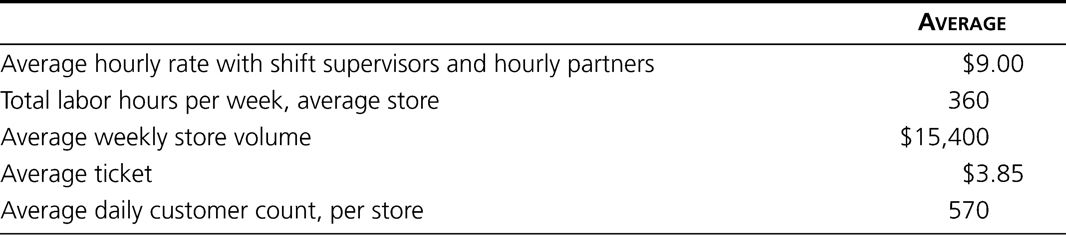 | | AVERAGE |
|---|---|
| Average hourly rate with shift supervisors and hourly partners | \$9.00 |
| Total labor hours per week, average store | 360 |
| Average weekly store volume | \$15,400 |
| Average ticket | \$3.85 |
| Average daily customer count, per store | 570 |